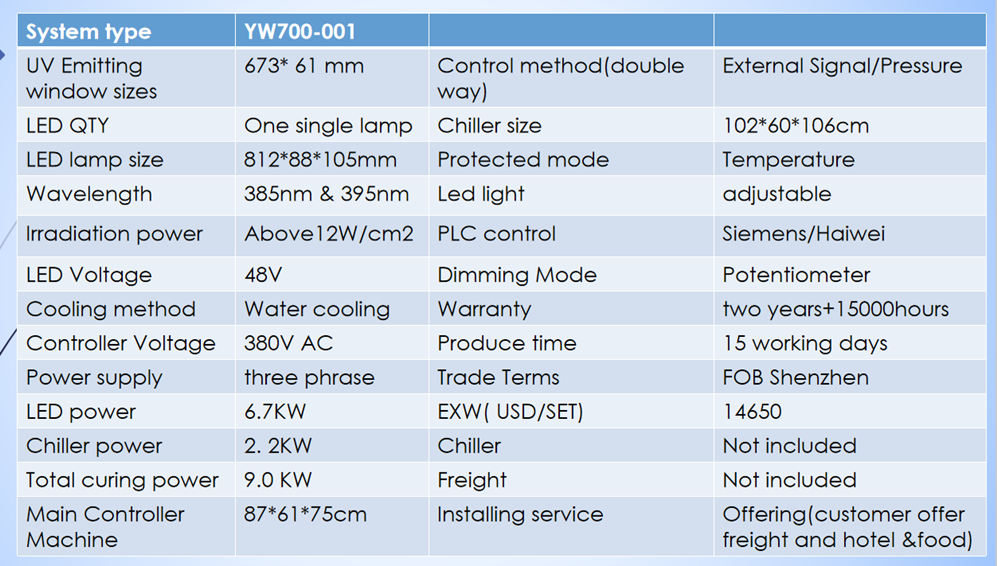 | System type | YW700-001 | | |
|---|---|---|---|
| UV Emitting window sizes | 673* 61 mm | Control method(double way) | External Signal/Pressure |
| LED QTY | One single lamp | Chiller size | 102*60*106cm |
| LED lamp size | 812*88*105mm | Protected mode | Temperature |
| Wavelength | 385nm & 395nm | Led light | adjustable |
| Irradiation power | Above12W/cm2 | PLC control | Siemens/Haiwei |
| LED Voltage | 48V | Dimming Mode | Potentiometer |
| Cooling method | Water cooling | Warranty | two years+15000hours |
| Controller Voltage | 380V AC | Produce time | 15 working days |
| Power supply | three phrase | Trade Terms | FOB Shenzhen |
| LED power | 6.7KW | EXW( USD/SET) | 14650 |
| Chiller power | 2. 2KW | Chiller | Not included |
| Total curing power | 9.0 KW | Freight | Not included |
| Main Controller Machine | 87*61*75cm | Installing service | Offering(customer offer freight and hotel &food) |